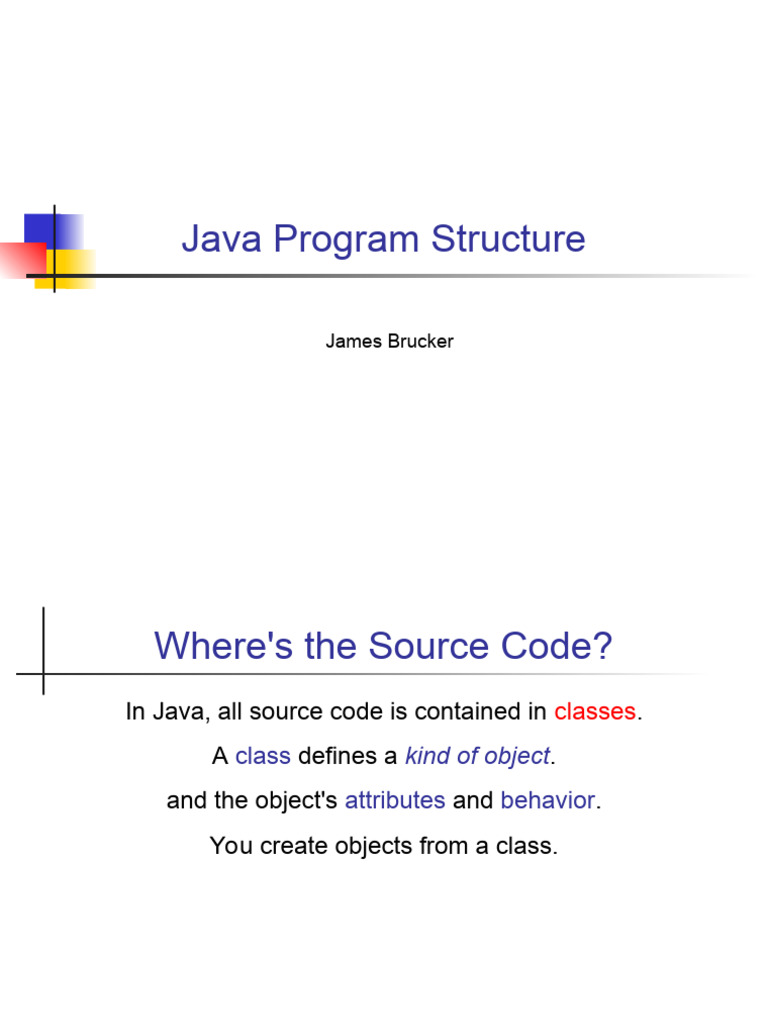 Java Program Structure

James Brucker

Where's the Source Code?

In Java, all source code is contained in classes.

A class defines a kind of object.

and the object's attributes and behavior.

You create objects from a class.